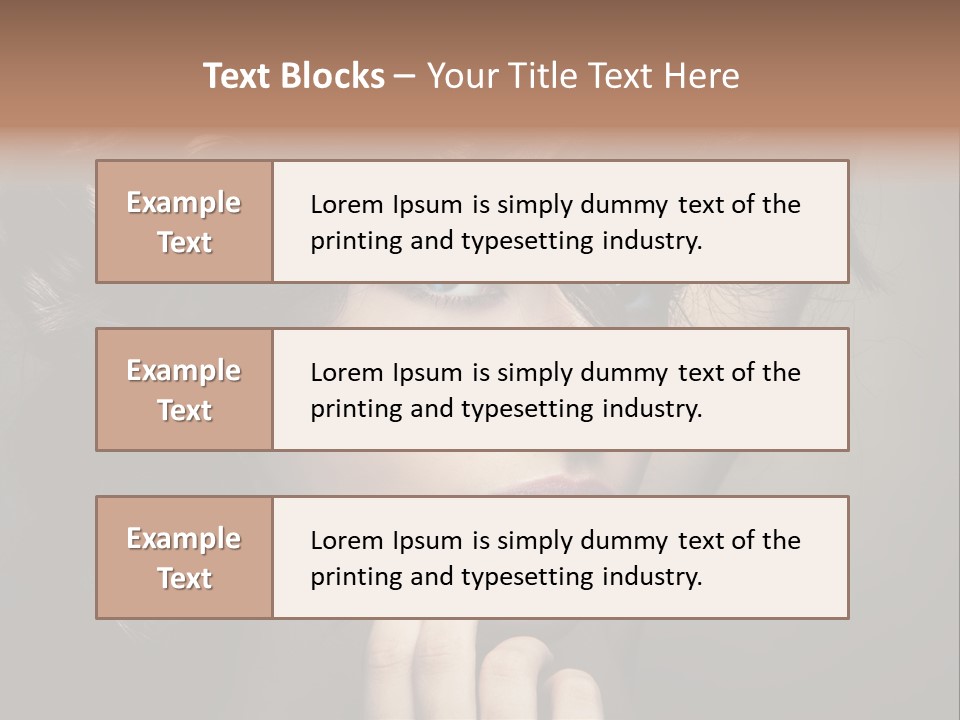 Text Blocks – Your Title Text Here

Example Text

Lorem Ipsum is simply dummy text of the printing and typesetting industry.

Example Text

Lorem Ipsum is simply dummy text of the printing and typesetting industry.

Example Text

Lorem Ipsum is simply dummy text of the printing and typesetting industry.